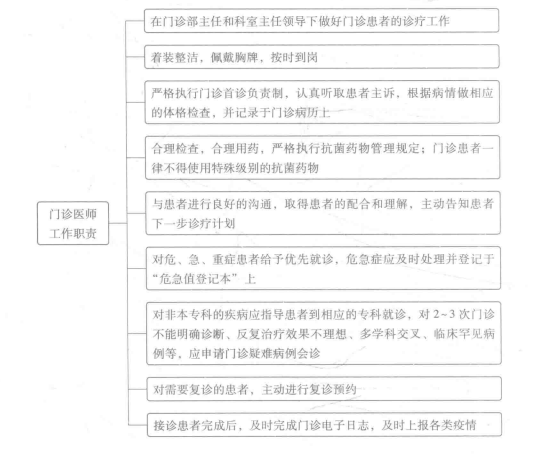 门诊医师工作职责

在门诊部主任和科室主任领导下做好门诊患者的诊疗工作

着装整洁，佩戴胸牌，按时到岗

严格执行门诊首诊负责制，认真听取患者主诉，根据病情做相应的体格检查，并记录于门诊病历上

合理检查，合理用药，严格执行抗菌药物管理规定；门诊患者一律不得使用特殊级别的抗菌药物

与患者进行良好的沟通，取得患者的配合和理解，主动告知患者下一步诊疗计划

对危、急、重症患者给予优先就诊，危急症应及时处理并登记于“危急值登记本”上

对非本专科的疾病应指导患者到相应的专科就诊，对 2~3 次门诊不能明确诊断、反复治疗效果不理想、多学科交叉、临床罕见病例等，应申请门诊疑难病例会诊

对需要复诊的患者，主动进行复诊预约

接诊患者完成后，及时完成门诊电子日志，及时上报各类疫情